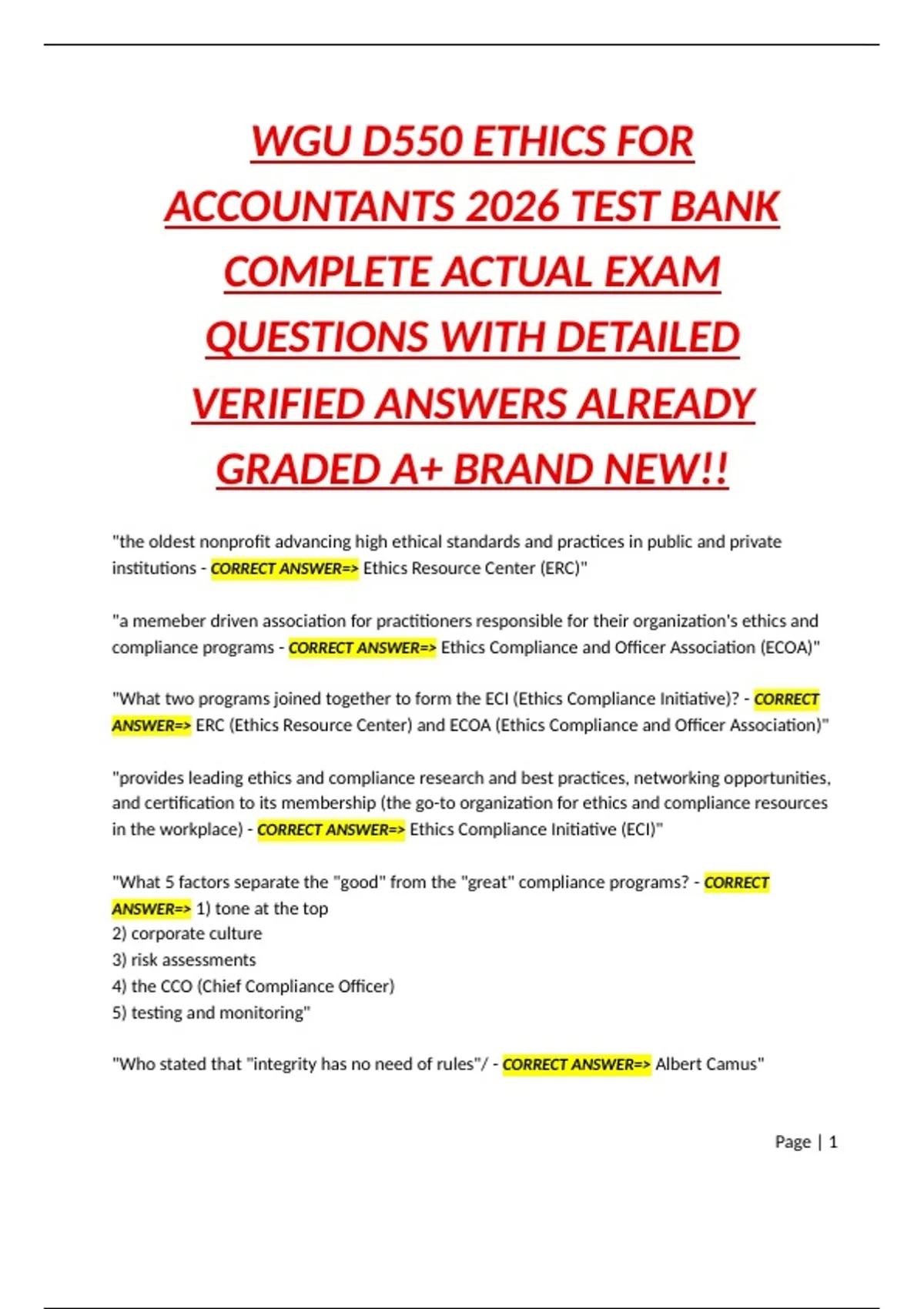 WGU D550 ETHICS FOR ACCOUNTANTS 2026 TEST BANK COMPLETE ACTUAL EXAM QUESTIONS WITH DETAILED VERIFIED ANSWERS ALREADY GRADED A+ BRAND NEW!!

"the oldest nonprofit advancing high ethical standards and practices in public and private institutions - CORRECT ANSWER=> Ethics Resource Center (ERC)"

"a memeber driven association for practitioners responsible for their organization's ethics and compliance programs - CORRECT ANSWER=> Ethics Compliance and Officer Association (ECOA)"

"What two programs joined together to form the ECI (Ethics Compliance Initiative)? - CORRECT ANSWER=> ERC (Ethics Resource Center) and ECOA (Ethics Compliance and Officer Association)"

"provides leading ethics and compliance research and best practices, networking opportunities, and certification to its membership (the go-to organization for ethics and compliance resources in the workplace) - CORRECT ANSWER=> Ethics Compliance Initiative (ECI)"

"What 5 factors separate the "good" from the "great" compliance programs? - CORRECT ANSWER=> 1) tone at the top
2) corporate culture
3) risk assessments
4) the CCO (Chief Compliance Officer)
5) testing and monitoring"

"Who stated that "integrity has no need of rules"/ - CORRECT ANSWER=> Albert Camus"

Page | 1